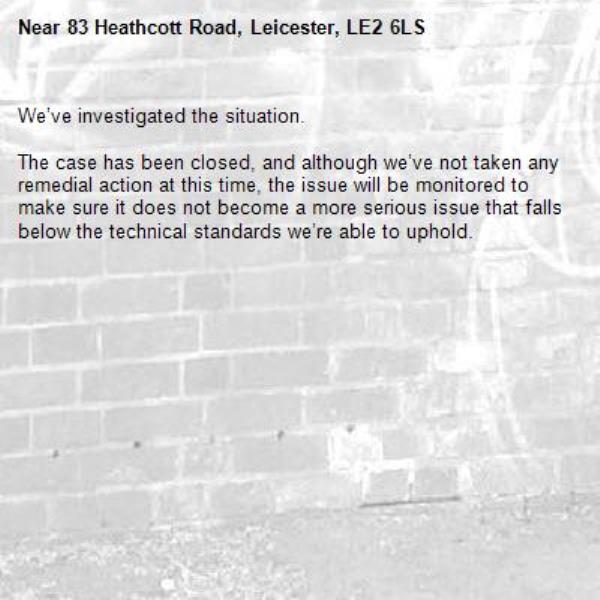 Near 83 Heathcott Road, Leicester, LE2 6LS

We've investigated the situation.

The case has been closed, and although we've not taken any remedial action at this time, the issue will be monitored to make sure it does not become a more serious issue that falls below the technical standards we're able to uphold.